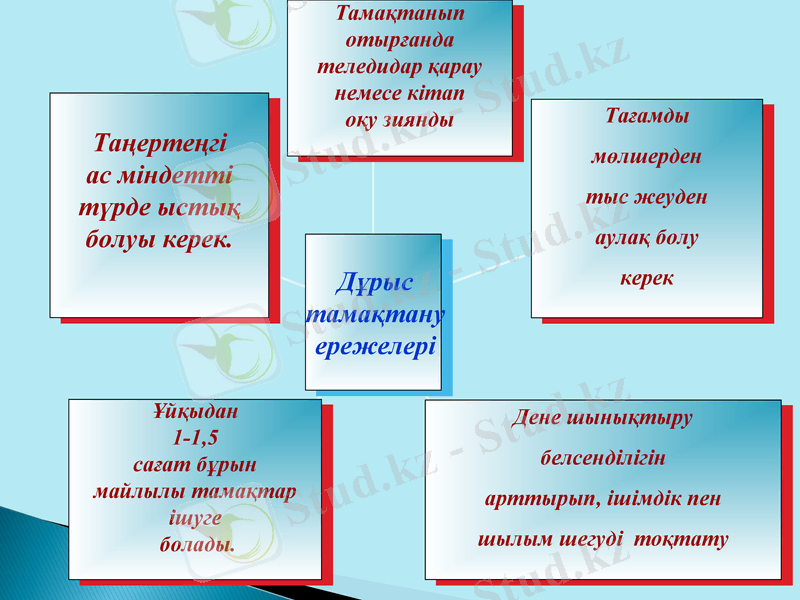 Тамақтанып отырғанда теледидар қарау немесе кітап оқу зиянды

Таңертеңгі ас міндетті түрде ыстық болуы керек.

Тағамды мөлшерден тыс жеуден аулақ болу керек

Дұрыс тамақтану ережелері

Ұйқыдан 1-1,5 сағат бұрын майлылы тамақтар ішуге болады.

Дене шынықтыру белсенділігін арттырып, ішімдік пен шылым шегуді тоқтату

Stud.kz - Stud.kz